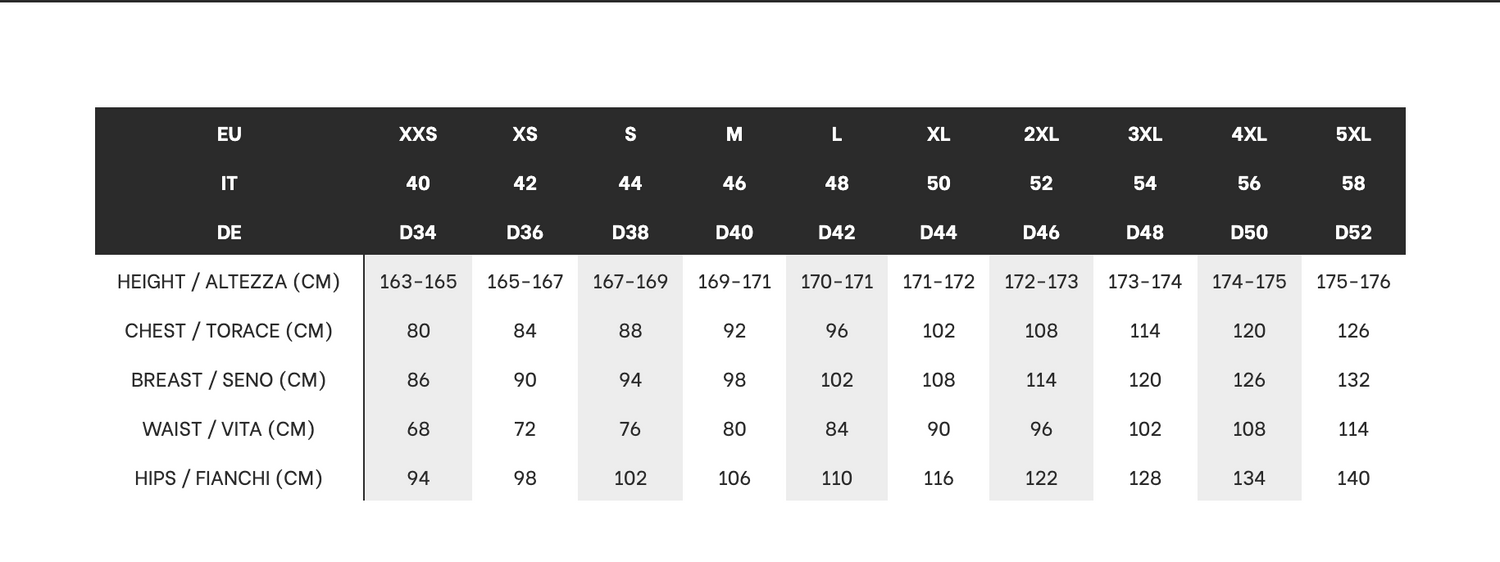 | EU | XXS | XS | S | M | L | XL | 2XL | 3XL | 4XL | 5XL |
|---|---|---|---|---|---|---|---|---|---|---|
| IT | 40 | 42 | 44 | 46 | 48 | 50 | 52 | 54 | 56 | 58 |
| DE | D34 | D36 | D38 | D40 | D42 | D44 | D46 | D48 | D50 | D52 |
| HEIGHT / ALTEZZA (CM) | 163-165 | 165-167 | 167-169 | 169-171 | 170-171 | 171-172 | 172-173 | 173-174 | 174-175 | 175-176 |
| CHEST / TORACE (CM) | 80 | 84 | 88 | 92 | 96 | 102 | 108 | 114 | 120 | 126 |
| BREAST / SENO (CM) | 86 | 90 | 94 | 98 | 102 | 108 | 114 | 120 | 126 | 132 |
| WAIST / VITA (CM) | 68 | 72 | 76 | 80 | 84 | 90 | 96 | 102 | 108 | 114 |
| HIPS / FIANCHI (CM) | 94 | 98 | 102 | 106 | 110 | 116 | 122 | 128 | 134 | 140 |